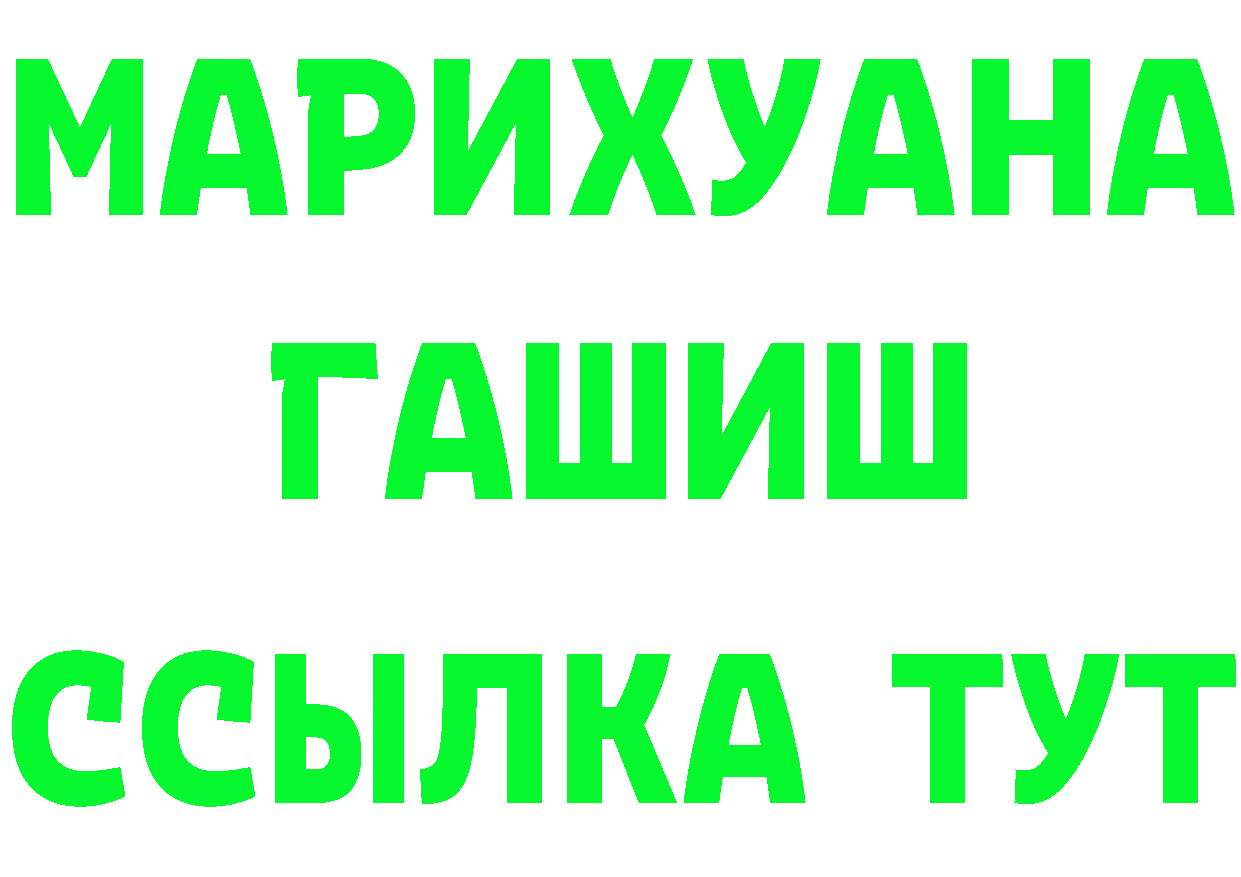 МАРИХУАНА
ГАШИШ
ССЫЛКА ТУТ